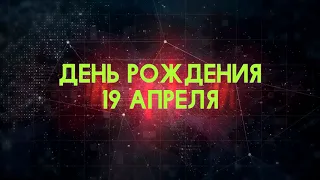 ДЕНЬ РОЖДЕНИЯ
19 АПРЕЛЯ